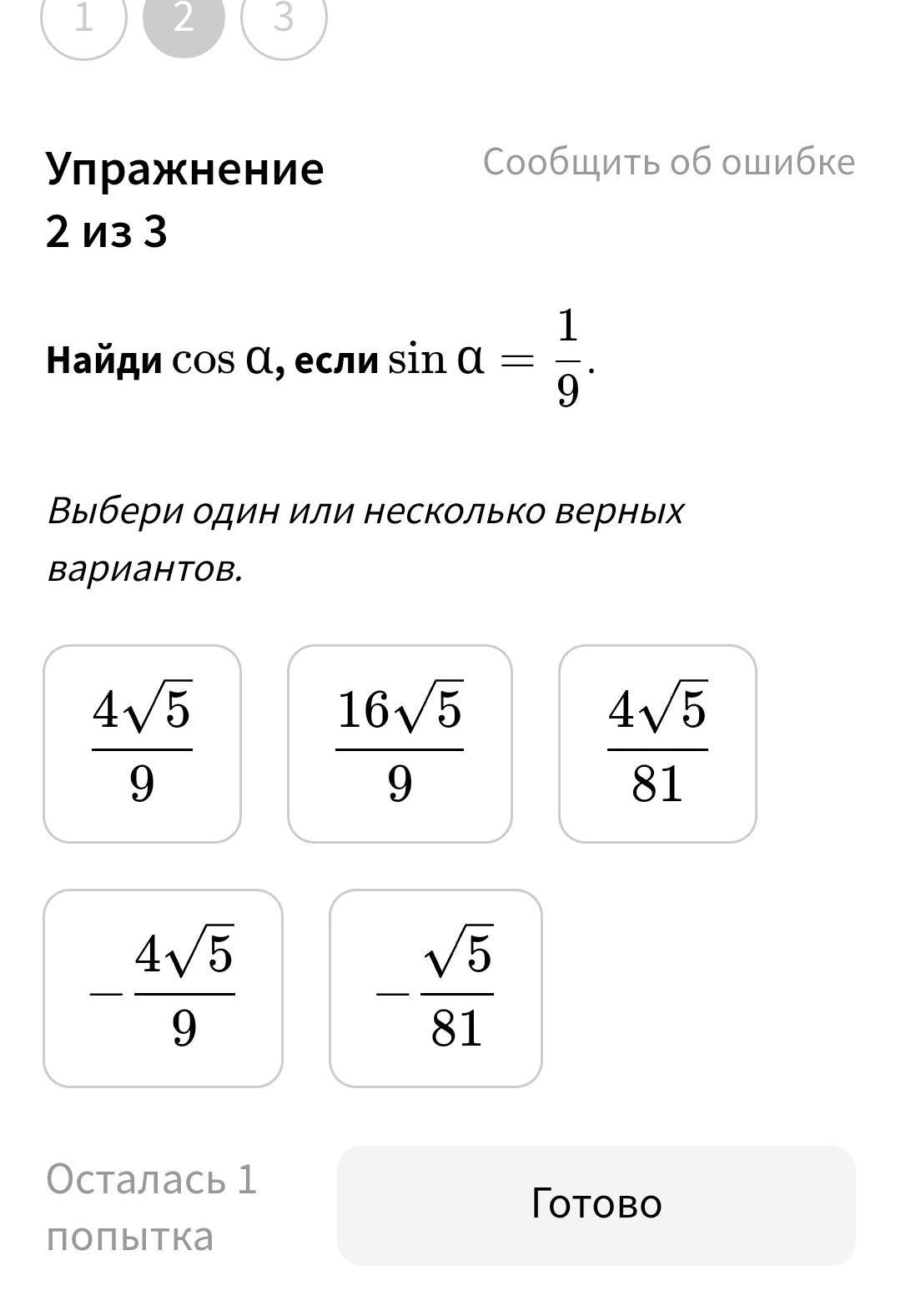 1 2 3

Упражнение 2 из 3

Сообщить об ошибке

Найди $\cos \alpha$, если $\sin \alpha = \frac{1}{9}$.

Выбери один или несколько верных вариантов.

$\frac{4\sqrt{5}}{9}$

$\frac{16\sqrt{5}}{9}$

$\frac{4\sqrt{5}}{81}$

$-\frac{4\sqrt{5}}{9}$

$-\frac{\sqrt{5}}{81}$

Осталась 1 попытка

Готово